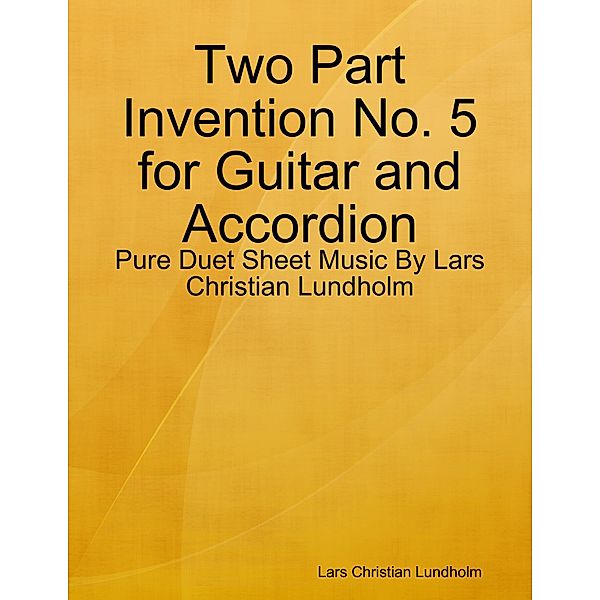 Two Part Invention No. 5 for Guitar and Accordion

Pure Duet Sheet Music By Lars Christian Lundholm

Lars Christian Lundholm